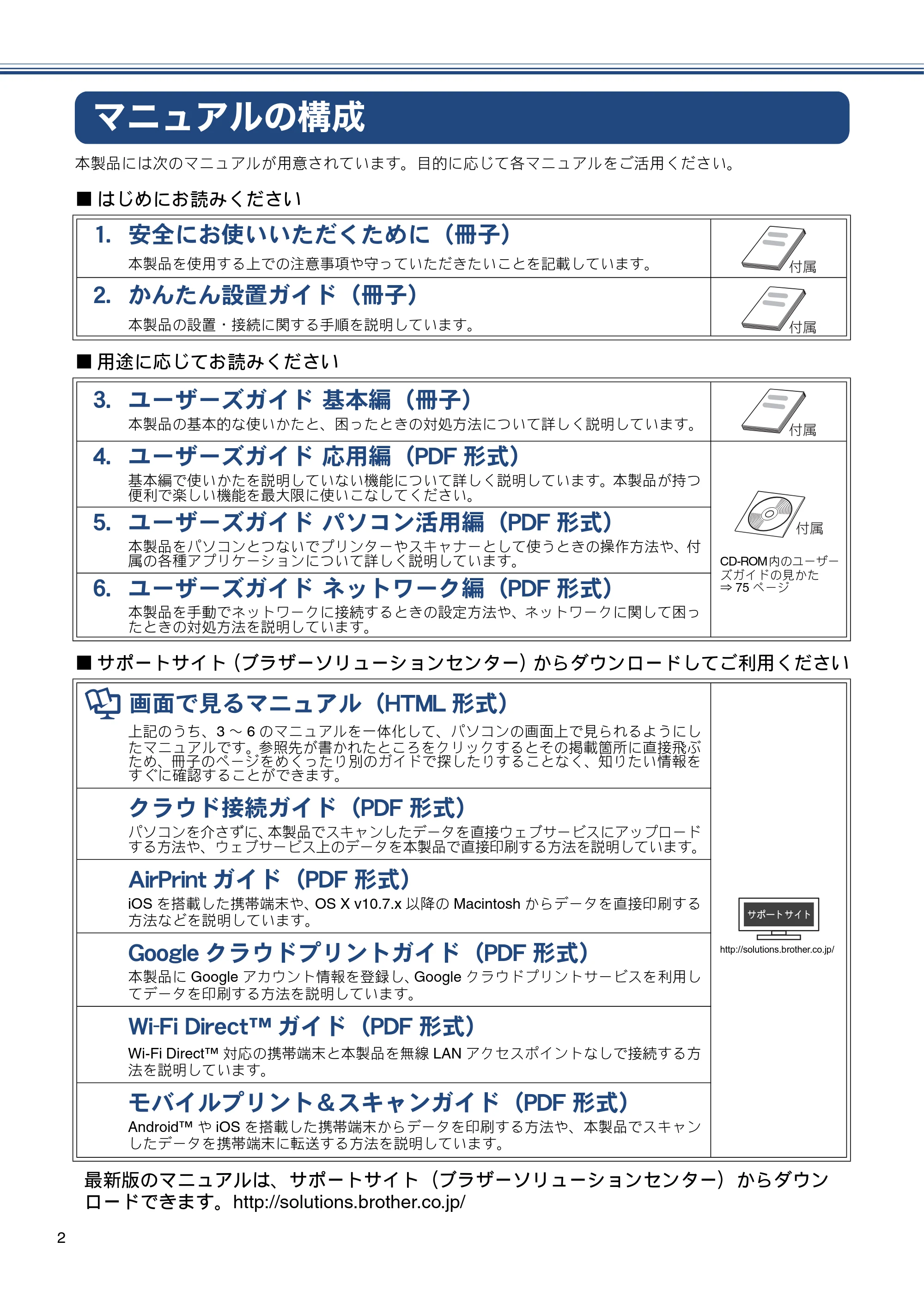 マニュアルの構成

本製品には次のマニュアルが用意されています。目的に応じて各マニュアルをご活用ください。

■ はじめにお読みください

1. 安全にお使いいただくために（冊子）
本製品を使用する上での注意事項や守っていただきたいことを記載しています。
付属

2. かんたん設置ガイド（冊子）
本製品の設置・接続に関する手順を説明しています。
付属

■ 用途に応じてお読みください

3. ユーザーズガイド 基本編（冊子）
本製品の基本的な使いかたと、困ったときの対処方法について詳しく説明しています。
付属

4. ユーザーズガイド 応用編（PDF形式）
基本編で使いかたを説明していない機能について詳しく説明しています。本製品が持つ便利で楽しい機能を最大限に使いこなしてください。

5. ユーザーズガイド パソコン活用編（PDF形式）
本製品をパソコンとつないでプリンターやスキャナーとして使うときの操作方法や、付属の各種アプリケーションについて詳しく説明しています。

6. ユーザーズガイド ネットワーク編（PDF形式）
本製品を手動でネットワークに接続するときの設定方法や、ネットワークに関して困ったときの対処方法を説明しています。

付属
CD-ROM内のユーザーズガイドの見かた
⇒75ページ

■ サポートサイト（ブラザーソリューションセンター）からダウンロードしてご利用ください

画面で見るマニュアル（HTML形式）
上記のうち、3～6のマニュアルを一体化して、パソコンの画面上で見られるようにしたマニュアルです。参照先が書かれたところをクリックするとその掲載箇所に直接飛ぶため、冊子のページをめくったり別のガイドで探したりすることなく、知りたい情報をすぐに確認することができます。

クラウド接続ガイド（PDF形式）
パソコンを介さずに、本製品でスキャンしたデータを直接ウェブサービスにアップロードする方法や、ウェブサービス上のデータを本製品で直接印刷する方法を説明しています。

AirPrintガイド（PDF形式）
iOSを搭載した携帯端末や、OS X v10.7.x以降のMacintoshからデータを直接印刷する方法などを説明しています。

Googleクラウドプリントガイド（PDF形式）
本製品にGoogleアカウント情報を登録し、Googleクラウドプリントサービスを利用してデータを印刷する方法を説明しています。

Wi-Fi Direct™ガイド（PDF形式）
Wi-Fi Direct™対応の携帯端末と本製品を無線LANアクセスポイントなしで接続する方法を説明しています。

モバイルプリント＆スキャンガイド（PDF形式）
Android™やiOSを搭載した携帯端末からデータを印刷する方法や、本製品でスキャンしたデータを携帯端末に転送する方法を説明しています。

サポートサイト
http://solutions.brother.co.jp/

最新版のマニュアルは、サポートサイト（ブラザーソリューションセンター）からダウンロードできます。http://solutions.brother.co.jp/

2